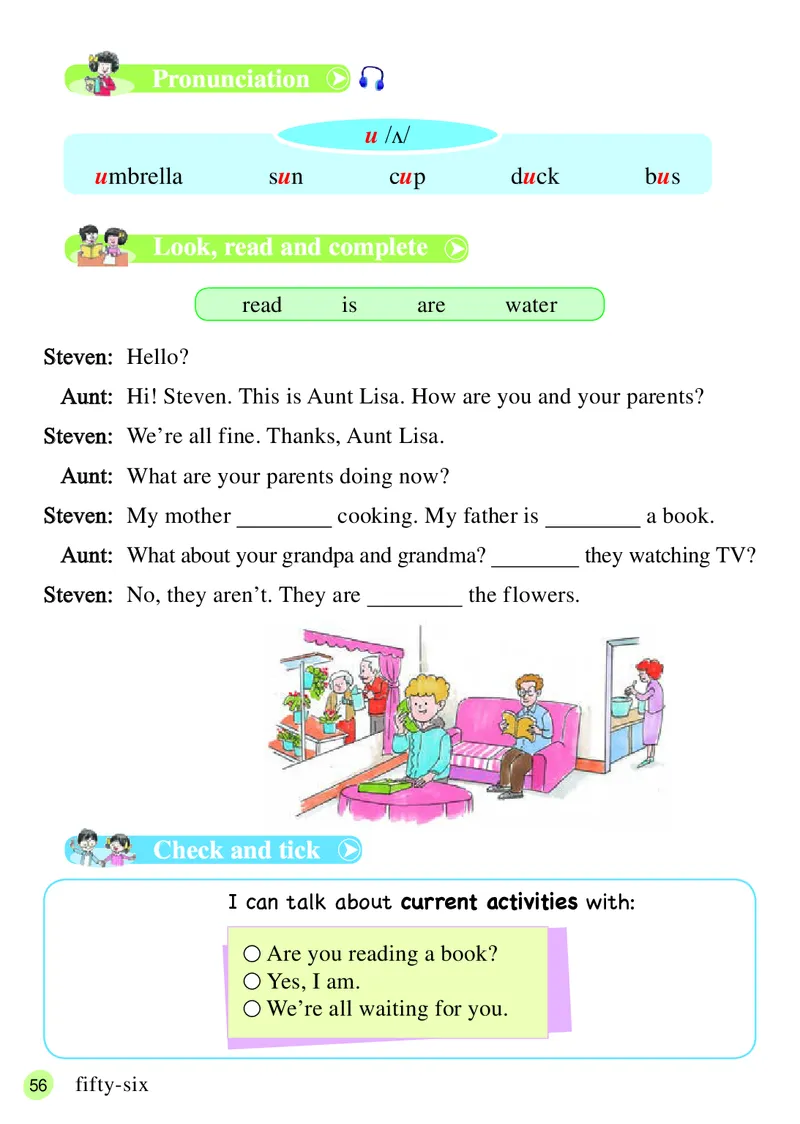 Pronunciation

u /ʌ/

umbrella sun cup duck bus

Look, read and complete

read is are water

Steven: Hello?

Aunt: Hi! Steven. This is Aunt Lisa. How are you and your parents?

Steven: We're all fine. Thanks, Aunt Lisa.

Aunt: What are your parents doing now?

Steven: My mother ________ cooking. My father is ________ a book.

Aunt: What about your grandpa and grandma? ________ they watching TV?

Steven: No, they aren't. They are ________ the flowers.

Check and tick

I can talk about current activities with:

○ Are you reading a book?
○ Yes, I am.
○ We're all waiting for you.

56 fifty-six